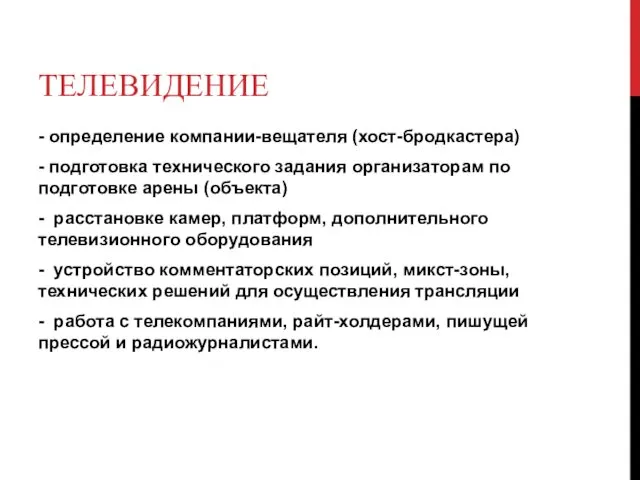 ТЕЛЕВИДЕНИЕ

- определение компании-вещателя (хост-бродкастера)

- подготовка технического задания организаторам по подготовке арены (объекта)

- расстановке камер, платформ, дополнительного телевизионного оборудования

- устройство комментаторских позиций, микст-зоны, технических решений для осуществления трансляции

- работа с телекомпаниями, райт-холдерами, пишущей прессой и радиожурналистами.